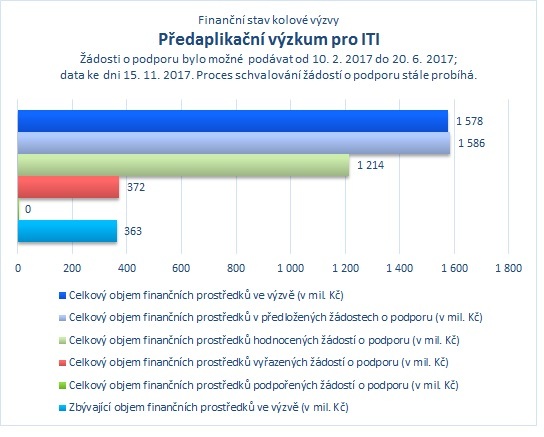 Finanční stav kolové výzvy
Předaplikační výzkum pro ITI
Žádosti o podporu bylo možné podávat od 10. 2. 2017 do 20. 6. 2017; data ke dni 15. 11. 2017. Proces schvalování žádostí o podporu stále probíhá.

1 578
1 586
1 214
372
0
363

0 200 400 600 800 1 000 1 200 1 400 1 600 1 800

Celkový objem finančních prostředků ve výzvě (v mil. Kč)
Celkový objem finančních prostředků v předložených žádostech o podporu (v mil. Kč)
Celkový objem finančních prostředků hodnocených žádostí o podporu (v mil. Kč)
Celkový objem finančních prostředků vyřazených žádostí o podporu (v mil. Kč)
Celkový objem finančních prostředků podpořených žádostí o podporu (v mil. Kč)
Zbývající objem finančních prostředků ve výzvě (v mil. Kč)